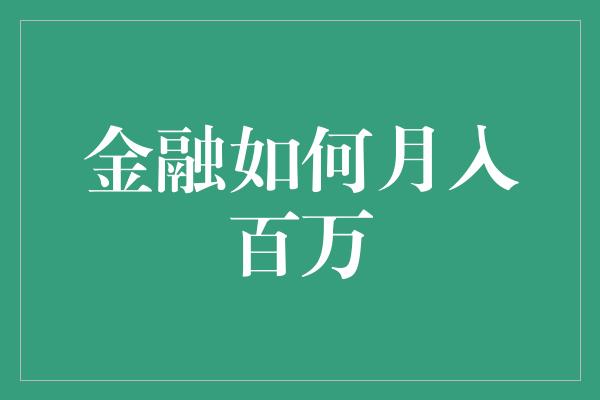 金融如何月入百万